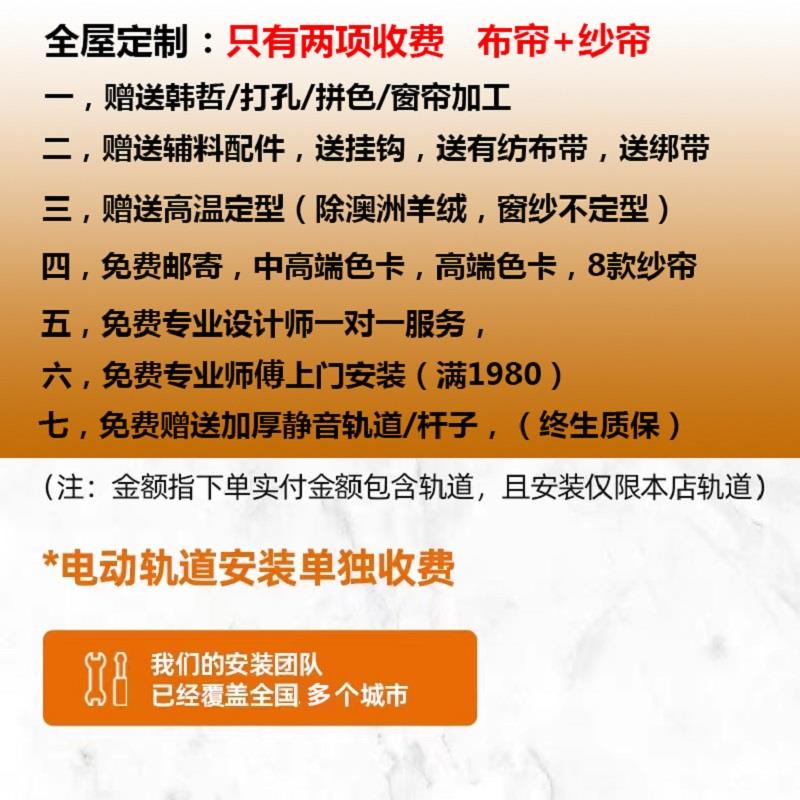 全屋定制：只有两项收费 布帘+纱帘

一，赠送韩哲/打孔/拼色/窗帘加工

二，赠送辅料配件，送挂钩，送有纺布带，送绑带

三，赠送高温定型（除澳洲羊绒，窗纱不定型）

四，免费邮寄，中高端色卡，高端色卡，8款纱帘

五，免费专业设计师一对一服务，

六，免费专业师傅上门安装（满1980）

七，免费赠送加厚静音轨道/杆子，（终生质保）

（注：金额指下单实付金额包含轨道，且安装仅限本店轨道）

*电动轨道安装单独收费

我们的安装团队
已经覆盖全国 多个城市